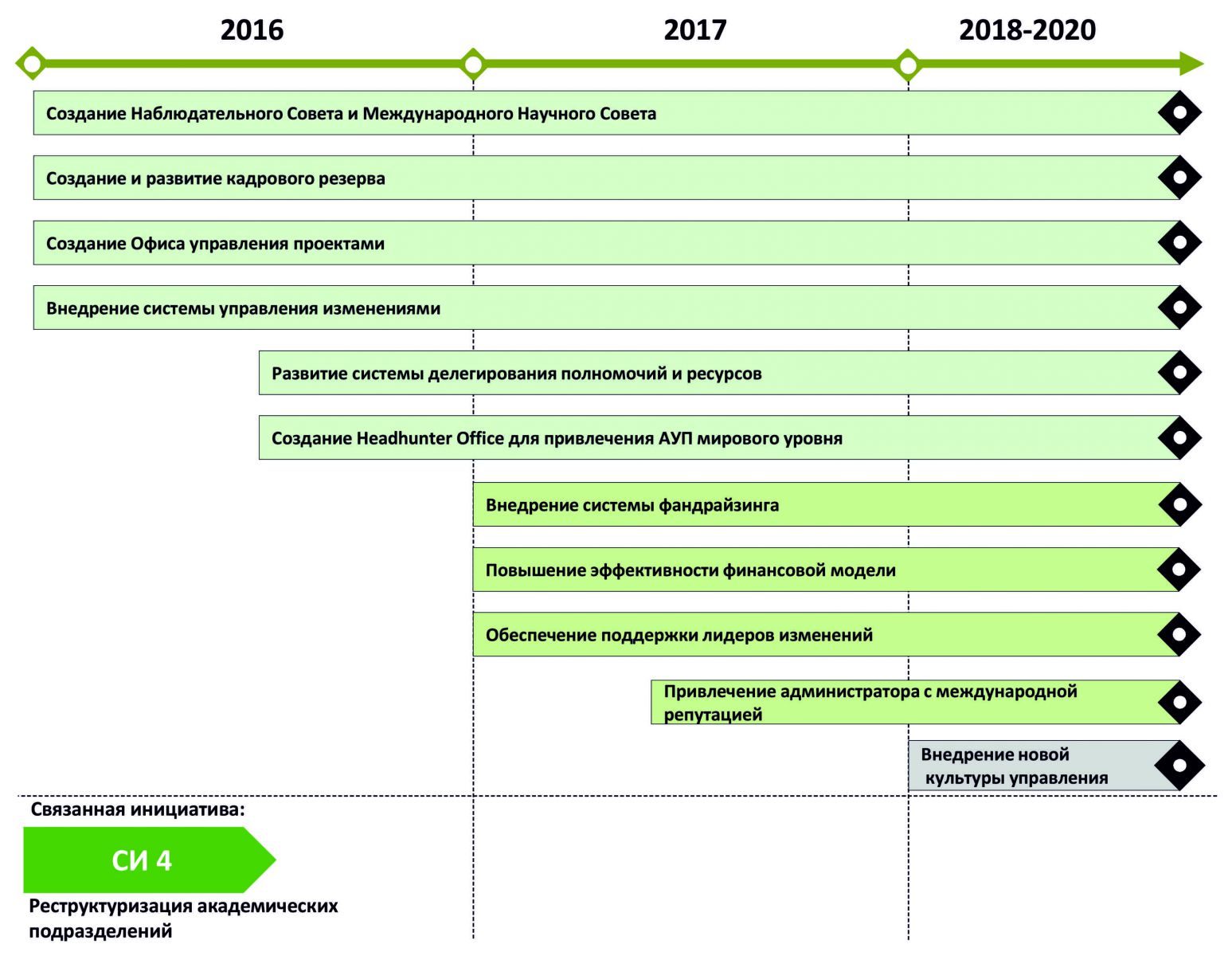 2016

2017

2018-2020

Создание Наблюдательного Совета и Международного Научного Совета

Создание и развитие кадрового резерва

Создание Офиса управления проектами

Внедрение системы управления изменениями

Развитие системы делегирования полномочий и ресурсов

Создание Headhunter Office для привлечения АУП мирового уровня

Внедрение системы фандрайзинга

Повышение эффективности финансовой модели

Обеспечение поддержки лидеров изменений

Привлечение администратора с международной репутацией

Внедрение новой культуры управления

Связанная инициатива:

СИ 4

Реструктуризация академических подразделений